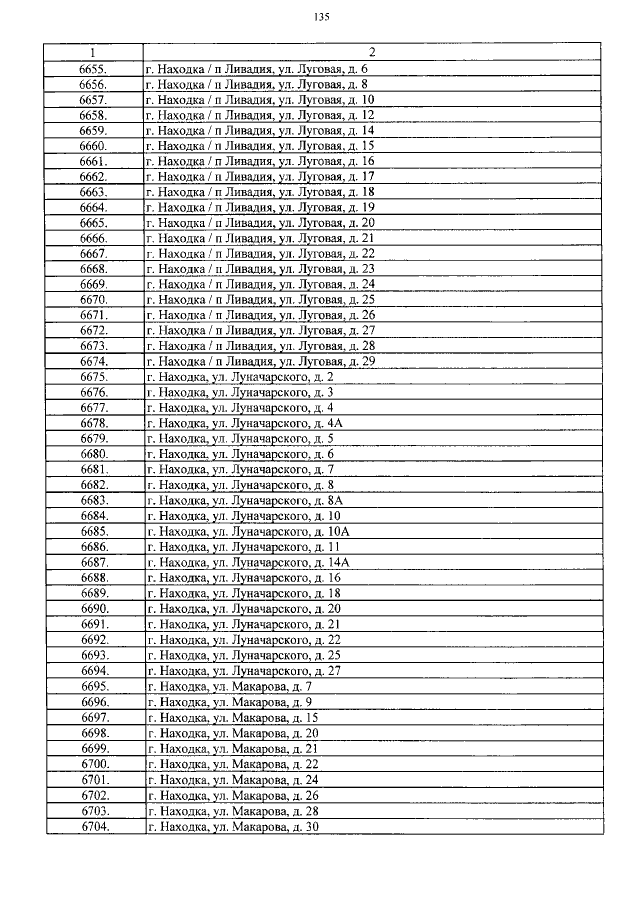 135

| 1 | 2 |
|---|---|
| 6655. | г. Находка / п Ливадия, ул. Луговая, д. 6 |
| 6656. | г. Находка / п Ливадия, ул. Луговая, д. 8 |
| 6657. | г. Находка / п Ливадия, ул. Луговая, д. 10 |
| 6658. | г. Находка / п Ливадия, ул. Луговая, д. 12 |
| 6659. | г. Находка / п Ливадия, ул. Луговая, д. 14 |
| 6660. | г. Находка / п Ливадия, ул. Луговая, д. 15 |
| 6661. | г. Находка / п Ливадия, ул. Луговая, д. 16 |
| 6662. | г. Находка / п Ливадия, ул. Луговая, д. 17 |
| 6663. | г. Находка / п Ливадия, ул. Луговая, д. 18 |
| 6664. | г. Находка / п Ливадия, ул. Луговая, д. 19 |
| 6665. | г. Находка / п Ливадия, ул. Луговая, д. 20 |
| 6666. | г. Находка / п Ливадия, ул. Луговая, д. 21 |
| 6667. | г. Находка / п Ливадия, ул. Луговая, д. 22 |
| 6668. | г. Находка / п Ливадия, ул. Луговая, д. 23 |
| 6669. | г. Находка / п Ливадия, ул. Луговая, д. 24 |
| 6670. | г. Находка / п Ливадия, ул. Луговая, д. 25 |
| 6671. | г. Находка / п Ливадия, ул. Луговая, д. 26 |
| 6672. | г. Находка / п Ливадия, ул. Луговая, д. 27 |
| 6673. | г. Находка / п Ливадия, ул. Луговая, д. 28 |
| 6674. | г. Находка / п Ливадия, ул. Луговая, д. 29 |
| 6675. | г. Находка, ул. Луначарского, д. 2 |
| 6676. | г. Находка, ул. Луначарского, д. 3 |
| 6677. | г. Находка, ул. Луначарского, д. 4 |
| 6678. | г. Находка, ул. Луначарского, д. 4А |
| 6679. | г. Находка, ул. Луначарского, д. 5 |
| 6680. | г. Находка, ул. Луначарского, д. 6 |
| 6681. | г. Находка, ул. Луначарского, д. 7 |
| 6682. | г. Находка, ул. Луначарского, д. 8 |
| 6683. | г. Находка, ул. Луначарского, д. 8А |
| 6684. | г. Находка, ул. Луначарского, д. 10 |
| 6685. | г. Находка, ул. Луначарского, д. 10А |
| 6686. | г. Находка, ул. Луначарского, д. 11 |
| 6687. | г. Находка, ул. Луначарского, д. 14А |
| 6688. | г. Находка, ул. Луначарского, д. 16 |
| 6689. | г. Находка, ул. Луначарского, д. 18 |
| 6690. | г. Находка, ул. Луначарского, д. 20 |
| 6691. | г. Находка, ул. Луначарского, д. 21 |
| 6692. | г. Находка, ул. Луначарского, д. 22 |
| 6693. | г. Находка, ул. Луначарского, д. 25 |
| 6694. | г. Находка, ул. Луначарского, д. 27 |
| 6695. | г. Находка, ул. Макарова, д. 7 |
| 6696. | г. Находка, ул. Макарова, д. 9 |
| 6697. | г. Находка, ул. Макарова, д. 15 |
| 6698. | г. Находка, ул. Макарова, д. 20 |
| 6699. | г. Находка, ул. Макарова, д. 21 |
| 6700. | г. Находка, ул. Макарова, д. 22 |
| 6701. | г. Находка, ул. Макарова, д. 24 |
| 6702. | г. Находка, ул. Макарова, д. 26 |
| 6703. | г. Находка, ул. Макарова, д. 28 |
| 6704. | г. Находка, ул. Макарова, д. 30 |